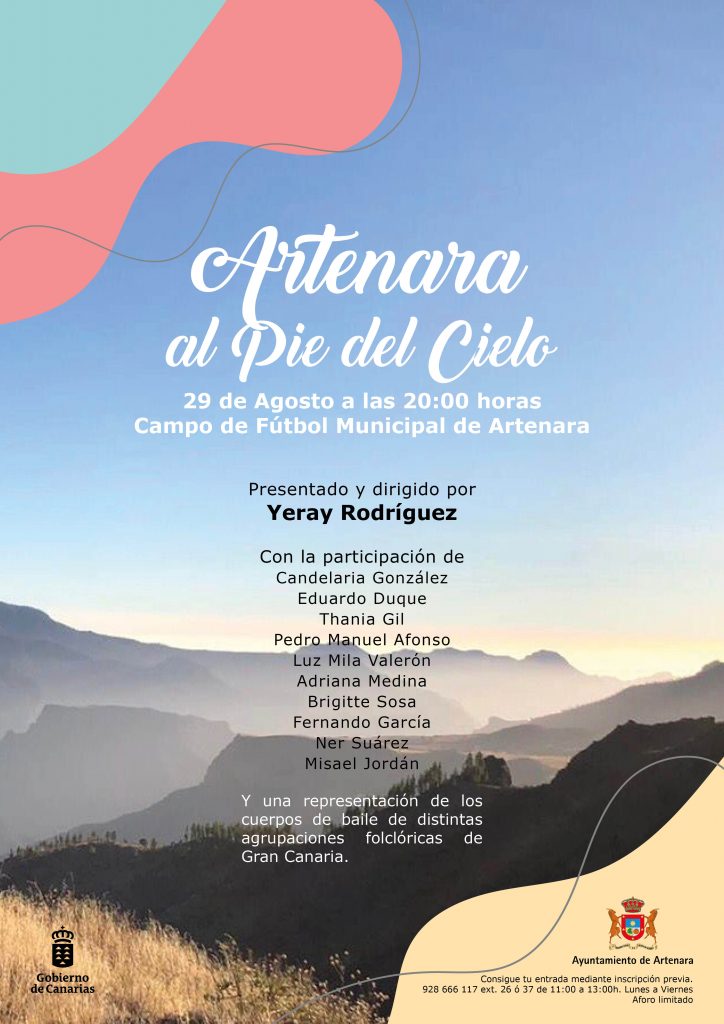 Artenara
al Pie del Cielo

29 de Agosto a las 20:00 horas
Campo de Fútbol Municipal de Artenara

Presentado y dirigido por
Yeray Rodríguez

Con la participación de
Candelaria González
Eduardo Duque
Thania Gil
Pedro Manuel Afonso
Luz Mila Valerón
Adriana Medina
Brigitte Sosa
Fernando García
Ner Suárez
Misael Jordán

Y una representación de los cuerpos de baile de distintas agrupaciones folclóricas de Gran Canaria.

Gobierno de Canarias

Ayuntamiento de Artenara

Consigue tu entrada mediante inscripción previa.
928 666 117 ext. 26 ó 37 de 11:00 a 13:00h. Lunes a Viernes
Aforo limitado